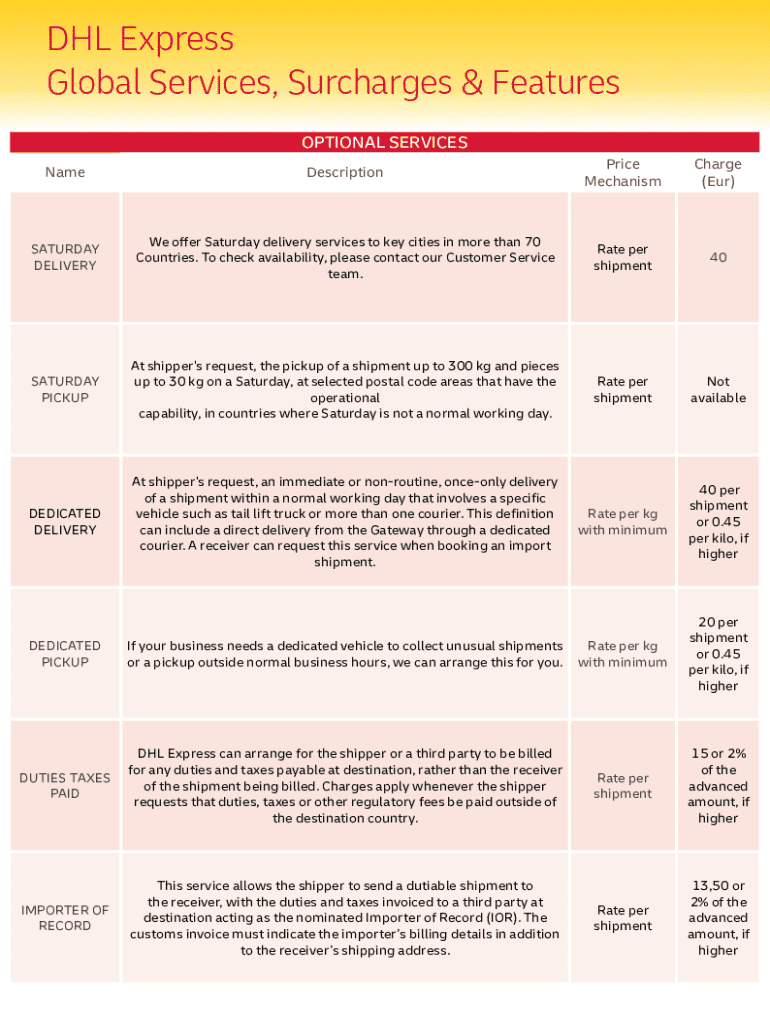 DHL Express
Global Services, Surcharges & Features

OPTIONAL SERVICES

| Name | Description | Price Mechanism | Charge (Eur) |
|---|---|---|---|
| SATURDAY DELIVERY | We offer Saturday delivery services to key cities in more than 70 Countries. To check availability, please contact our Customer Service team. | Rate per shipment | 40 |
| SATURDAY PICKUP | At shipper's request, the pickup of a shipment up to 300 kg and pieces up to 30 kg on a Saturday, at selected postal code areas that have the operational capability, in countries where Saturday is not a normal working day. | Rate per shipment | Not available |
| DEDICATED DELIVERY | At shipper's request, an immediate or non-routine, once-only delivery of a shipment within a normal working day that involves a specific vehicle such as tail lift truck or more than one courier. This definition can include a direct delivery from the Gateway through a dedicated courier. A receiver can request this service when booking an import shipment. | Rate per kg with minimum | 40 per shipment or 0.45 per kilo, if higher |
| DEDICATED PICKUP | If your business needs a dedicated vehicle to collect unusual shipments or a pickup outside normal business hours, we can arrange this for you. | Rate per kg with minimum | 20 per shipment or 0.45 per kilo, if higher |
| DUTIES TAXES PAID | DHL Express can arrange for the shipper or a third party to be billed for any duties and taxes payable at destination, rather than the receiver of the shipment being billed. Charges apply whenever the shipper requests that duties, taxes or other regulatory fees be paid outside of the destination country. | Rate per shipment | 15 or 2% of the advanced amount, if higher |
| IMPORTER OF RECORD | This service allows the shipper to send a dutiable shipment to the receiver, with the duties and taxes invoiced to a third party at destination acting as the nominated Importer of Record (IOR). The customs invoice must indicate the importer's billing details in addition to the receiver's shipping address. | Rate per shipment | 13,50 or 2% of the advanced amount, if higher |